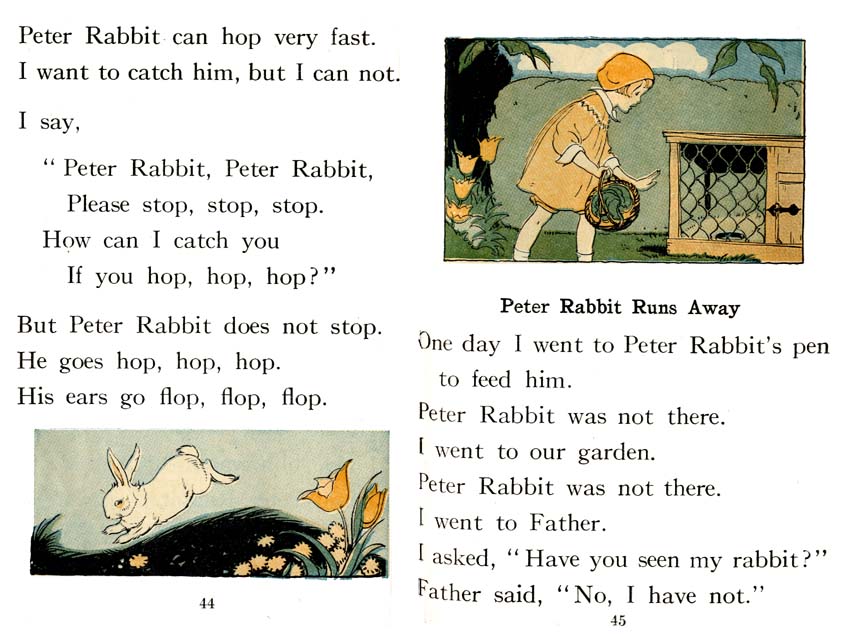 Peter Rabbit can hop very fast.
I want to catch him, but I can not.

I say,

"Peter Rabbit, Peter Rabbit,
Please stop, stop, stop.
How can I catch you
If you hop, hop, hop?"

But Peter Rabbit does not stop.
He goes hop, hop, hop.
His ears go flop, flop, flop.

44

Peter Rabbit Runs Away

One day I went to Peter Rabbit's pen to feed him.
Peter Rabbit was not there.
I went to our garden.
Peter Rabbit was not there.
I went to Father.
I asked, "Have you seen my rabbit?"
Father said, "No, I have not."

45